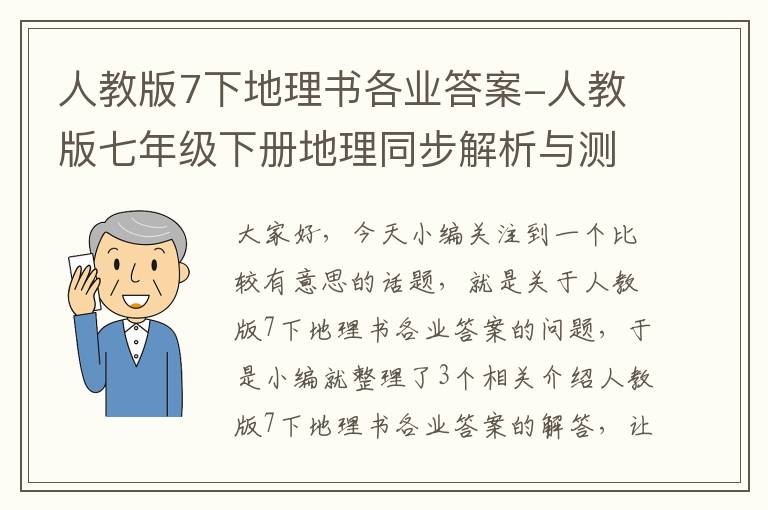 人教版7下地理书各业答案-人教版七年级下册地理同步解析与测

大家好，今天小编关注到一个比较有意思的话题，就是关于人教版7下地理书各业答案的问题，于是小编就整理了3个相关介绍人教版7下地理书各业答案的解答，让